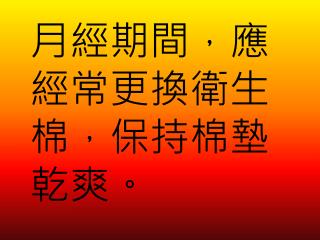 月經期間，應經常更換衛生棉，保持棉墊乾爽。